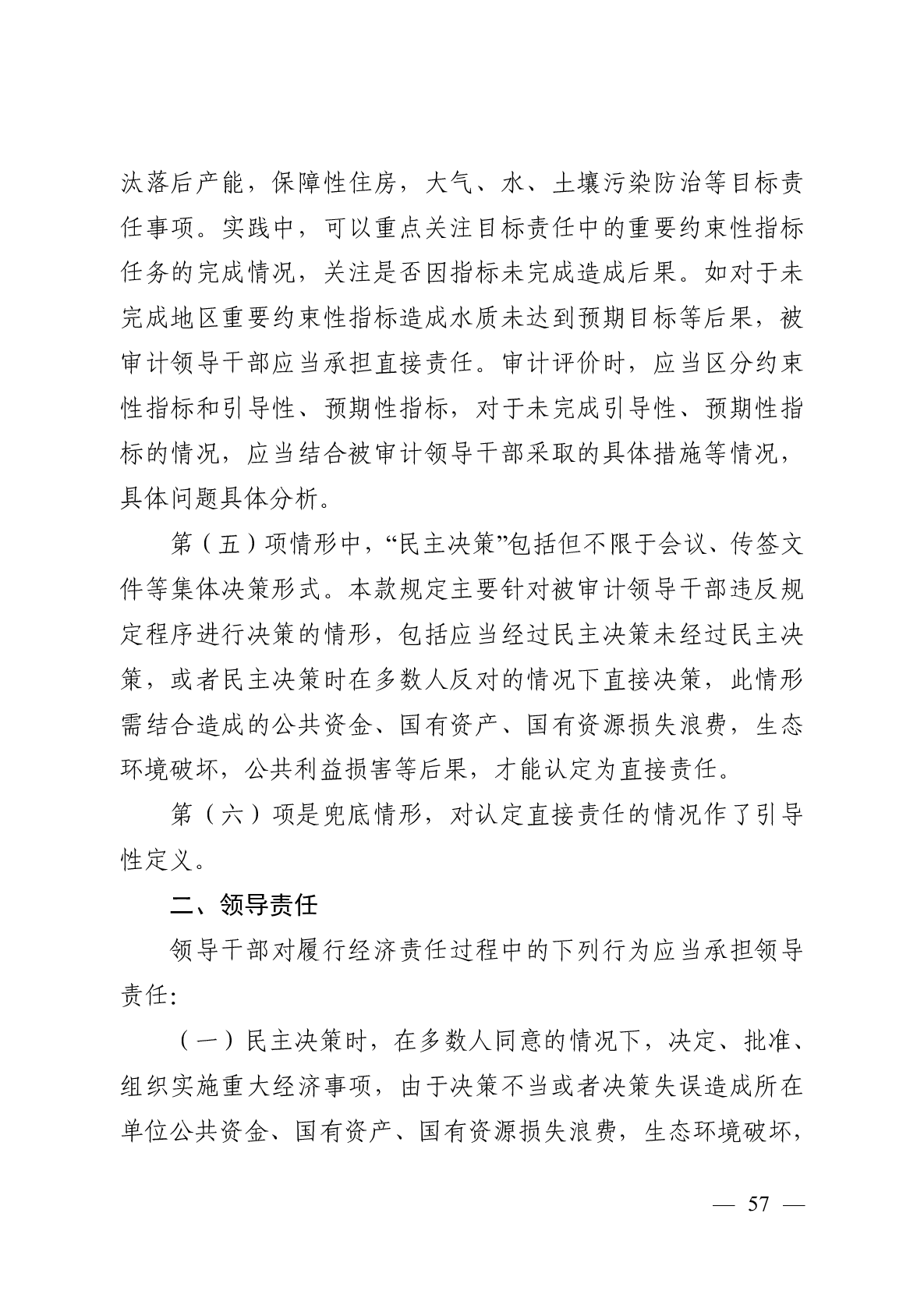 汰落后产能，保障性住房，大气、水、土壤污染防治等目标责任事项。实践中，可以重点关注目标责任中的重要约束性指标任务的完成情况，关注是否因指标未完成造成后果。如对于未完成地区重要约束性指标造成水质未达到预期目标等后果，被审计领导干部应当承担直接责任。审计评价时，应当区分约束性指标和引导性、预期性指标，对于未完成引导性、预期性指标的情况，应当结合被审计领导干部采取的具体措施等情况，具体问题具体分析。

第（五）项情形中，“民主决策”包括但不限于会议、传签文件等集体决策形式。本款规定主要针对被审计领导干部违反规定程序进行决策的情形，包括应当经过民主决策未经过民主决策，或者民主决策时在多数人反对的情况下直接决策，此情形需结合造成的公共资金、国有资产、国有资源损失浪费，生态环境破坏，公共利益损害等后果，才能认定为直接责任。

第（六）项是兜底情形，对认定直接责任的情况作了引导性定义。

二、领导责任

领导干部对履行经济责任过程中的下列行为应当承担领导责任:

（一）民主决策时，在多数人同意的情况下，决定、批准、组织实施重大经济事项，由于决策不当或者决策失误造成所在单位公共资金、国有资产、国有资源损失浪费，生态环境破坏，

— 57 —